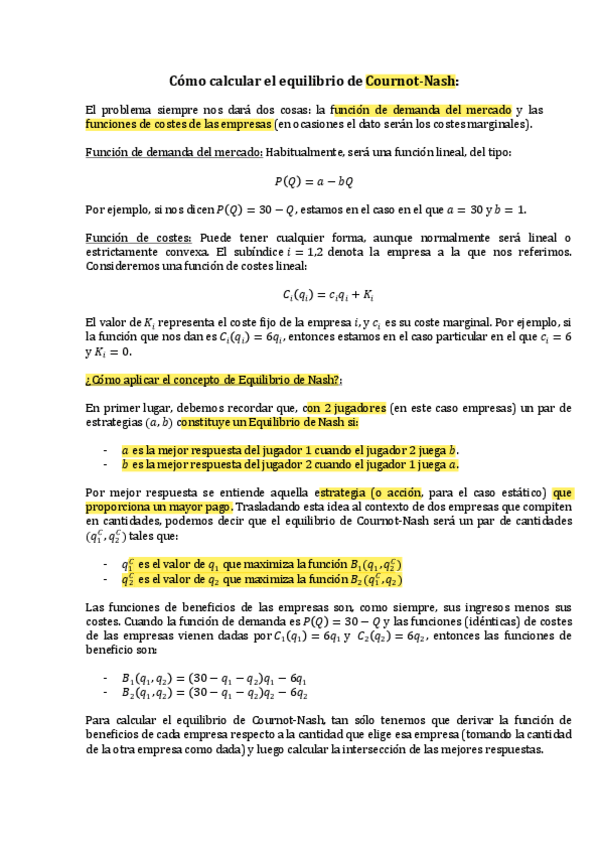 Cómo calcular el equilibrio de Cournot-Nash:

El problema siempre nos dará dos cosas: la función de demanda del mercado y las funciones de costes de las empresas (en ocasiones el dato serán los costes marginales).

Función de demanda del mercado: Habitualmente, será una función lineal, del tipo:

$P(Q) = a - bQ$

Por ejemplo, si nos dicen $P(Q) = 30 - Q$, estamos en el caso en el que $a = 30$ y $b = 1$.

Función de costes: Puede tener cualquier forma, aunque normalmente será lineal o estrictamente convexa. El subíndice $i = 1,2$ denota la empresa a la que nos referimos. Consideremos una función de costes lineal:

$C_i(q_i) = c_i q_i + K_i$

El valor de $K_i$ representa el coste fijo de la empresa $i$, y $c_i$ es su coste marginal. Por ejemplo, si la función que nos dan es $C_i(q_i) = 6q_i$, entonces estamos en el caso particular en el que $c_i = 6$ y $K_i = 0$.

¿Cómo aplicar el concepto de Equilibrio de Nash?:

En primer lugar, debemos recordar que, con 2 jugadores (en este caso empresas) un par de estrategias $(a, b)$ constituye un Equilibrio de Nash si:

- $a$ es la mejor respuesta del jugador 1 cuando el jugador 2 juega $b$.
- $b$ es la mejor respuesta del jugador 2 cuando el jugador 1 juega $a$.

Por mejor respuesta se entiende aquella estrategia (o acción, para el caso estático) que proporciona un mayor pago. Trasladando esta idea al contexto de dos empresas que compiten en cantidades, podemos decir que el equilibrio de Cournot-Nash será un par de cantidades $(q_1^C, q_2^C)$ tales que:

- $q_1^C$ es el valor de $q_1$ que maximiza la función $B_1(q_1, q_2^C)$
- $q_2^C$ es el valor de $q_2$ que maximiza la función $B_2(q_1^C, q_2)$

Las funciones de beneficios de las empresas son, como siempre, sus ingresos menos sus costes. Cuando la función de demanda es $P(Q) = 30 - Q$ y las funciones (idénticas) de costes de las empresas vienen dadas por $C_1(q_1) = 6q_1$ y $C_2(q_2) = 6q_2$, entonces las funciones de beneficio son:

- $B_1(q_1, q_2) = (30 - q_1 - q_2)q_1 - 6q_1$
- $B_2(q_1, q_2) = (30 - q_1 - q_2)q_2 - 6q_2$

Para calcular el equilibrio de Cournot-Nash, tan sólo tenemos que derivar la función de beneficios de cada empresa respecto a la cantidad que elige esa empresa (tomando la cantidad de la otra empresa como dada) y luego calcular la intersección de las mejores respuestas.